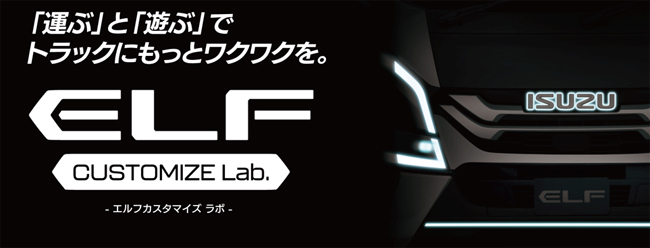 「運ぶ」と「遊ぶ」で
トラックにもっとワクワクを。

ELF

CUSTOMIZE Lab.

- エルフカスタマイズ ラボ -

ISUZU

ELF